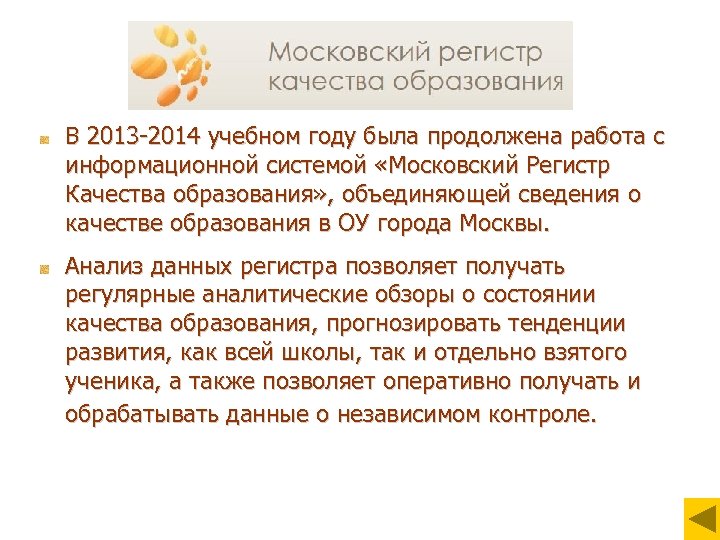 Московский регистр качества образования

В 2013-2014 учебном году была продолжена работа с информационной системой «Московский Регистр Качества образования», объединяющей сведения о качестве образования в ОУ города Москвы.

Анализ данных регистра позволяет получать регулярные аналитические обзоры о состоянии качества образования, прогнозировать тенденции развития, как всей школы, так и отдельно взятого ученика, а также позволяет оперативно получать и обрабатывать данные о независимом контроле.